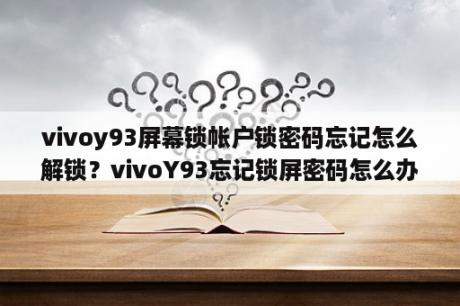 vivoy93屏幕锁帐户锁密码忘记怎么解锁？vivoY93忘记锁屏密码怎么办